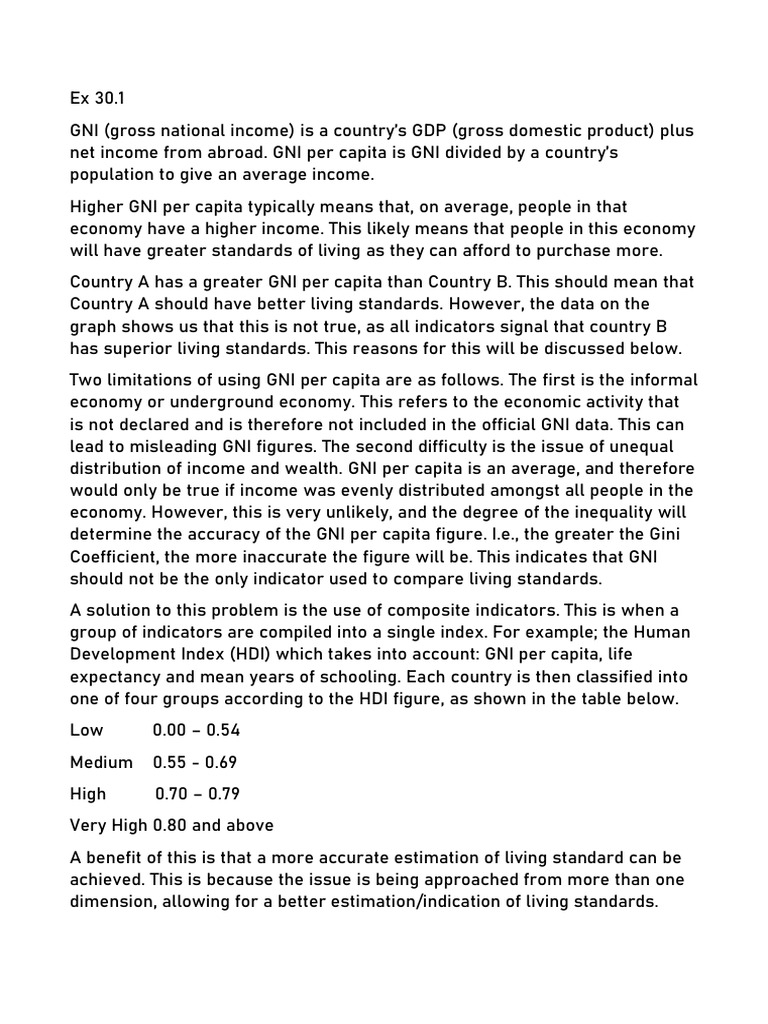 Ex 30.1

GNI (gross national income) is a country's GDP (gross domestic product) plus net income from abroad. GNI per capita is GNI divided by a country's population to give an average income.

Higher GNI per capita typically means that, on average, people in that economy have a higher income. This likely means that people in this economy will have greater standards of living as they can afford to purchase more.

Country A has a greater GNI per capita than Country B. This should mean that Country A should have better living standards. However, the data on the graph shows us that this is not true, as all indicators signal that country B has superior living standards. This reasons for this will be discussed below.

Two limitations of using GNI per capita are as follows. The first is the informal economy or underground economy. This refers to the economic activity that is not declared and is therefore not included in the official GNI data. This can lead to misleading GNI figures. The second difficulty is the issue of unequal distribution of income and wealth. GNI per capita is an average, and therefore would only be true if income was evenly distributed amongst all people in the economy. However, this is very unlikely, and the degree of the inequality will determine the accuracy of the GNI per capita figure. I.e., the greater the Gini Coefficient, the more inaccurate the figure will be. This indicates that GNI should not be the only indicator used to compare living standards.

A solution to this problem is the use of composite indicators. This is when a group of indicators are compiled into a single index. For example; the Human Development Index (HDI) which takes into account: GNI per capita, life expectancy and mean years of schooling. Each country is then classified into one of four groups according to the HDI figure, as shown in the table below.

Low 0.00 – 0.54

Medium 0.55 - 0.69

High 0.70 – 0.79

Very High 0.80 and above

A benefit of this is that a more accurate estimation of living standard can be achieved. This is because the issue is being approached from more than one dimension, allowing for a better estimation/indication of living standards.